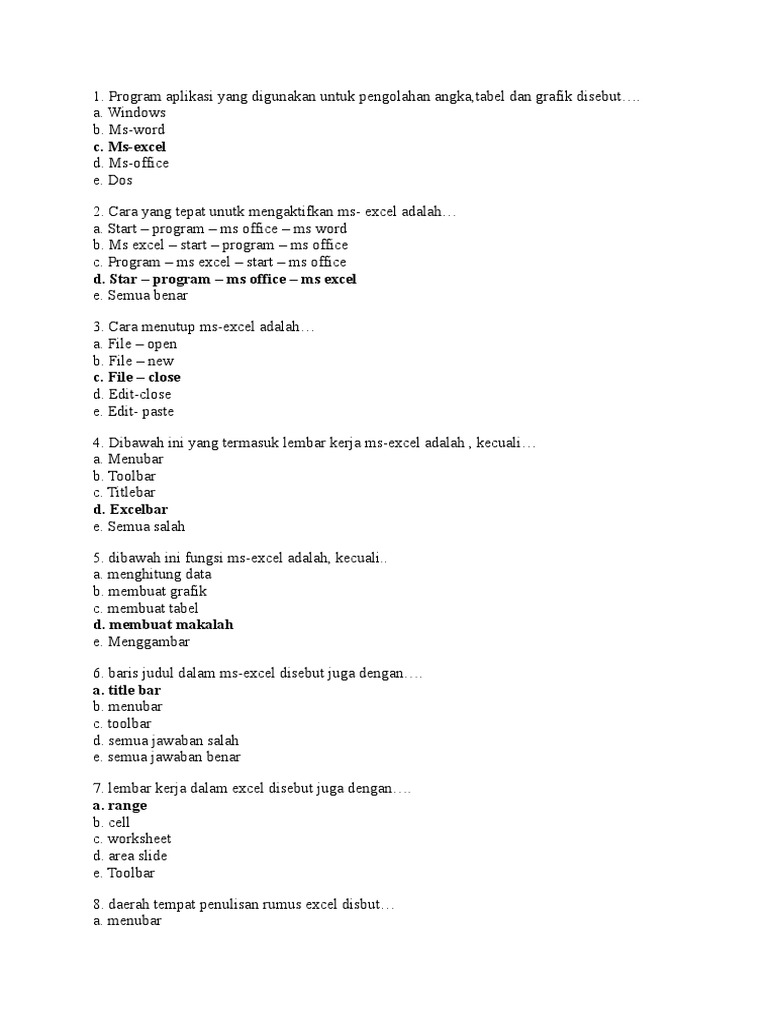 1. Program aplikasi yang digunakan untuk pengolahan angka,tabel dan grafik disebut….
a. Windows
b. Ms-word
c. Ms-excel
d. Ms-office
e. Dos

2. Cara yang tepat unutk mengaktifkan ms- excel adalah…
a. Start – program – ms office – ms word
b. Ms excel – start – program – ms office
c. Program – ms excel – start – ms office
d. Star – program – ms office – ms excel
e. Semua benar

3. Cara menutup ms-excel adalah…
a. File – open
b. File – new
c. File – close
d. Edit-close
e. Edit- paste

4. Dibawah ini yang termasuk lembar kerja ms-excel adalah , kecuali…
a. Menubar
b. Toolbar
c. Titlebar
d. Excelbar
e. Semua salah

5. dibawah ini fungsi ms-excel adalah, kecuali..
a. menghitung data
b. membuat grafik
c. membuat tabel
d. membuat makalah
e. Menggambar

6. baris judul dalam ms-excel disebut juga dengan….
a. title bar
b. menubar
c. toolbar
d. semua jawaban salah
e. semua jawaban benar

7. lembar kerja dalam excel disebut juga dengan….
a. range
b. cell
c. worksheet
d. area slide
e. Toolbar

8. daerah tempat penulisan rumus excel disbut…
a. menubar